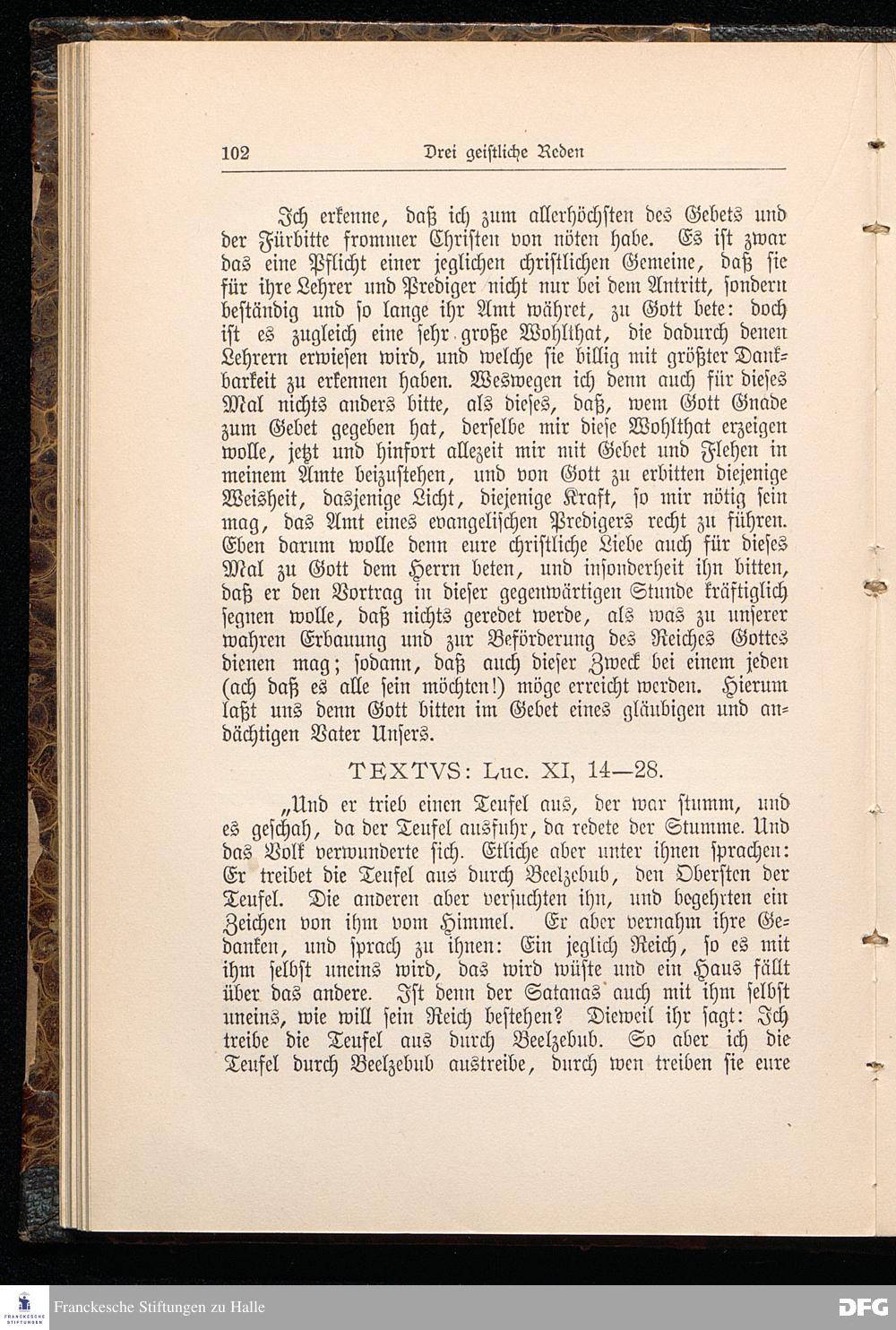 102 Drei geistliche Reden

Ich erkenne, daß ich zum allerhöchsten des Gebets und der Fürbitte frommer Christen von nöten habe. Es ist zwar das eine Pflicht einer jeglichen christlichen Gemeine, daß sie für ihre Lehrer und Prediger nicht nur bei dem Antritt, sondern beständig und so lange ihr Amt währet, zu Gott bete: doch ist es zugleich eine sehr große Wohlthat, die dadurch denen Lehrern erwiesen wird, und welche sie billig mit größter Dankbarkeit zu erkennen haben. Weswegen ich denn auch für dieses Mal nichts anders bitte, als dieses, daß, wem Gott Gnade zum Gebet gegeben hat, derselbe mir diese Wohlthat erzeigen wolle, jetzt und hinfort allezeit mir mit Gebet und Flehen in meinem Amte beizustehen, und von Gott zu erbitten diejenige Weisheit, dasjenige Licht, diejenige Kraft, so mir nötig sein mag, das Amt eines evangelischen Predigers recht zu führen. Eben darum wolle denn eure christliche Liebe auch für dieses Mal zu Gott dem Herrn beten, und insonderheit ihn bitten, daß er den Vortrag in dieser gegenwärtigen Stunde kräftiglich segnen wolle, daß nichts geredet werde, als was zu unserer wahren Erbauung und zur Beförderung des Reiches Gottes dienen mag; sodann, daß auch dieser Zweck bei einem jeden (ach daß es alle sein möchten!) möge erreicht werden. Hierum laßt uns denn Gott bitten im Gebet eines gläubigen und andächtigen Vater Unsers.

TEXTVS: Luc. XI, 14—28.

„Und er trieb einen Teufel aus, der war stumm, und es geschah, da der Teufel ausfuhr, da redete der Stumme. Und das Volk verwunderte sich. Etliche aber unter ihnen sprachen: Er treibet die Teufel aus durch Beelzebub, den Obersten der Teufel. Die anderen aber versuchten ihn, und begehrten ein Zeichen von ihm vom Himmel. Er aber vernahm ihre Gedanken, und sprach zu ihnen: Ein jeglich Reich, so es mit ihm selbst uneins wird, das wird wüste und ein Haus fällt über das andere. Ist denn der Satanas auch mit ihm selbst uneins, wie will sein Reich bestehen? Dieweil ihr sagt: Ich treibe die Teufel aus durch Beelzebub. So aber ich die Teufel durch Beelzebub austreibe, durch wen treiben sie eure

Franckesche Stiftungen zu Halle DFG